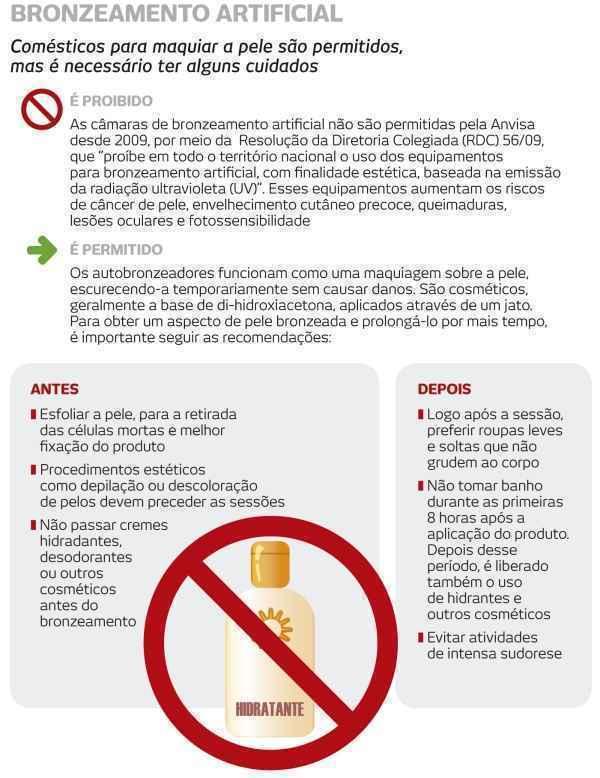 BRONZEAMENTO ARTIFICIAL

Comésticos para maquiar a pele são permitidos, mas é necessário ter alguns cuidados

É PROIBIDO

As câmaras de bronzeamento artificial não são permitidas pela Anvisa desde 2009, por meio da Resolução da Diretoria Colegiada (RDC) 56/09, que "proíbe em todo o território nacional o uso dos equipamentos para bronzeamento artificial, com finalidade estética, baseada na emissão da radiação ultravioleta (UV)". Esses equipamentos aumentam os riscos de câncer de pele, envelhecimento cutâneo precoce, queimaduras, lesões oculares e fotossensibilidade

É PERMITIDO

Os autobronzeadores funcionam como uma maquiagem sobre a pele, escurecendo-a temporariamente sem causar danos. São cosméticos, geralmente a base de di-hidroxiacetona, aplicados através de um jato. Para obter um aspecto de pele bronzeada e prolongá-lo por mais tempo, é importante seguir as recomendações:

ANTES

Esfoliar a pele, para a retirada das células mortas e melhor fixação do produto

Procedimentos estéticos como depilação ou descoloração de pelos devem preceder as sessões

Não passar cremes hidradantes, desodorantes ou outros cosméticos antes do bronzeamento

HIDRATANTE

DEPOIS

Logo após a sessão, preferir roupas leves e soltas que não grudem ao corpo

Não tomar banho durante as primeiras 8 horas após a aplicação do produto. Depois desse período, é liberado também o uso de hidrantes e outros cosméticos

Evitar atividades de intensa sudorese